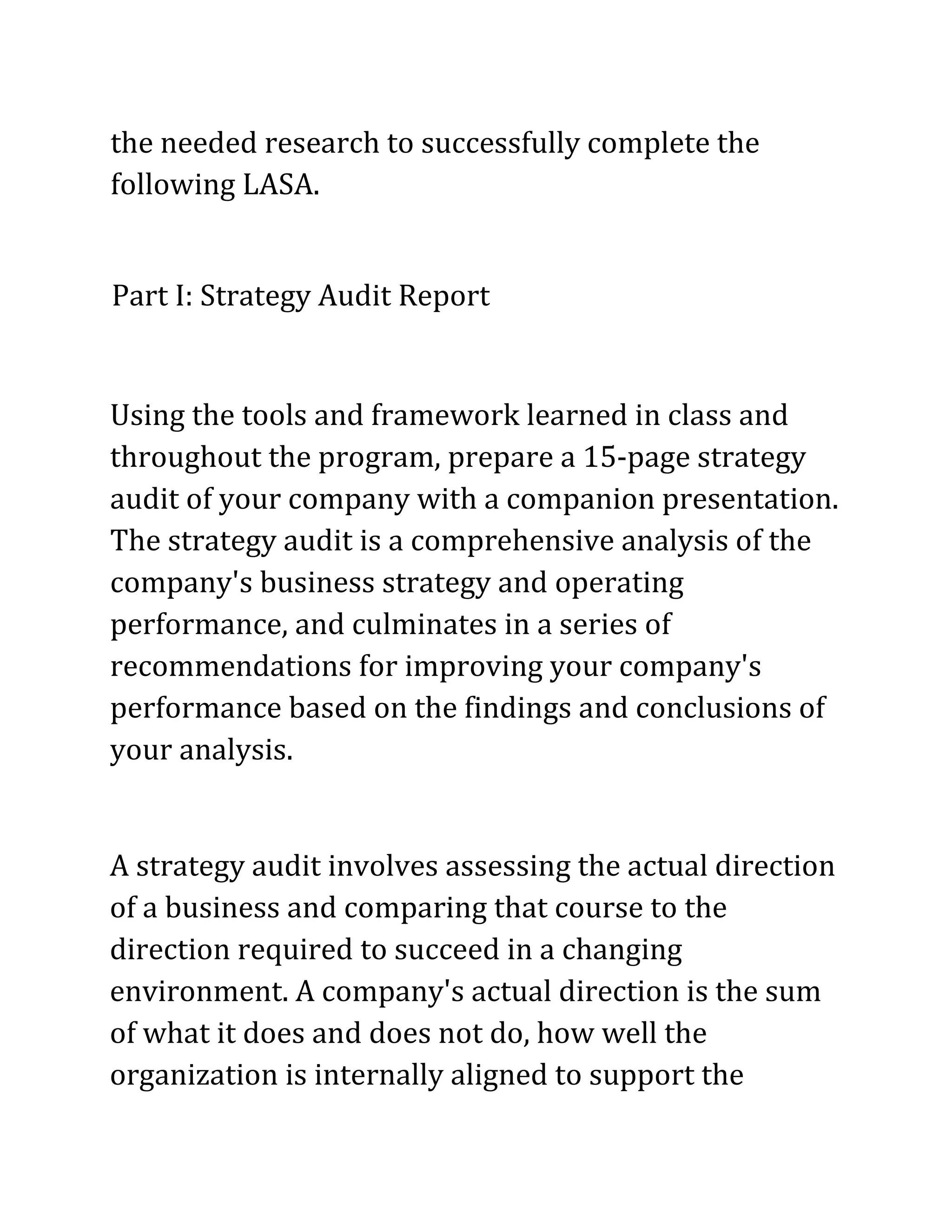 the needed research to successfully complete the following LASA.

Part I: Strategy Audit Report

Using the tools and framework learned in class and throughout the program, prepare a 15-page strategy audit of your company with a companion presentation. The strategy audit is a comprehensive analysis of the company's business strategy and operating performance, and culminates in a series of recommendations for improving your company's performance based on the findings and conclusions of your analysis.

A strategy audit involves assessing the actual direction of a business and comparing that course to the direction required to succeed in a changing environment. A company's actual direction is the sum of what it does and does not do, how well the organization is internally aligned to support the